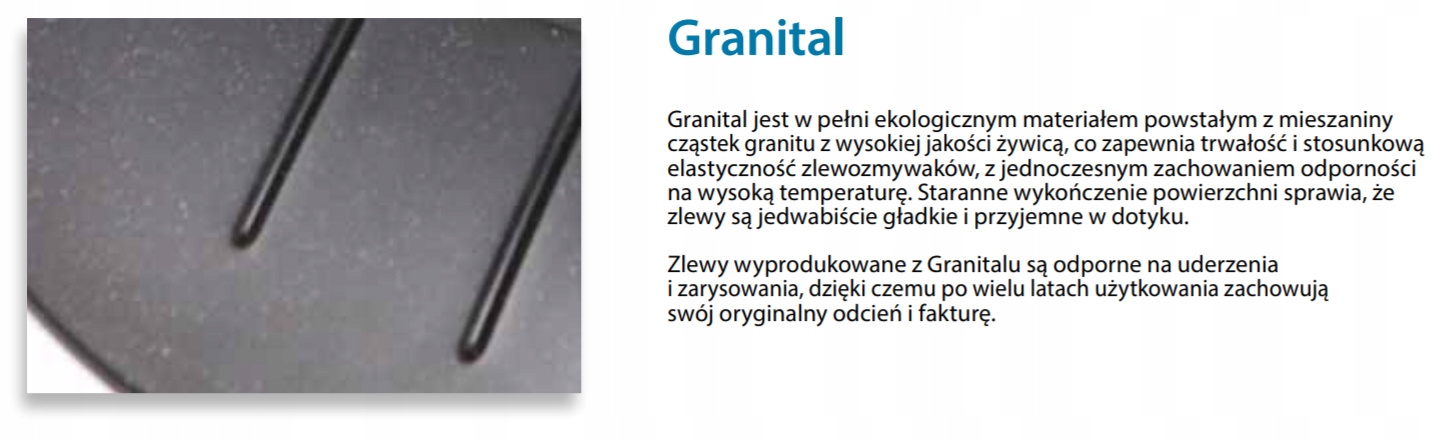 Granital

Granital jest w pełni ekologicznym materiałem powstałym z mieszaniny cząstek granitu z wysokiej jakości żywicą, co zapewnia trwałość i stosunkową elastyczność zlewozmywaków, z jednoczesnym zachowaniem odporności na wysoką temperaturę. Staranne wykończenie powierzchni sprawia, że zlewy są jedwabiście gładkie i przyjemne w dotyku.

Zlewy wyprodukowane z Granitalu są odporne na uderzenia i zarysowania, dzięki czemu po wielu latach użytkowania zachowują swój oryginalny odcień i fakturę.